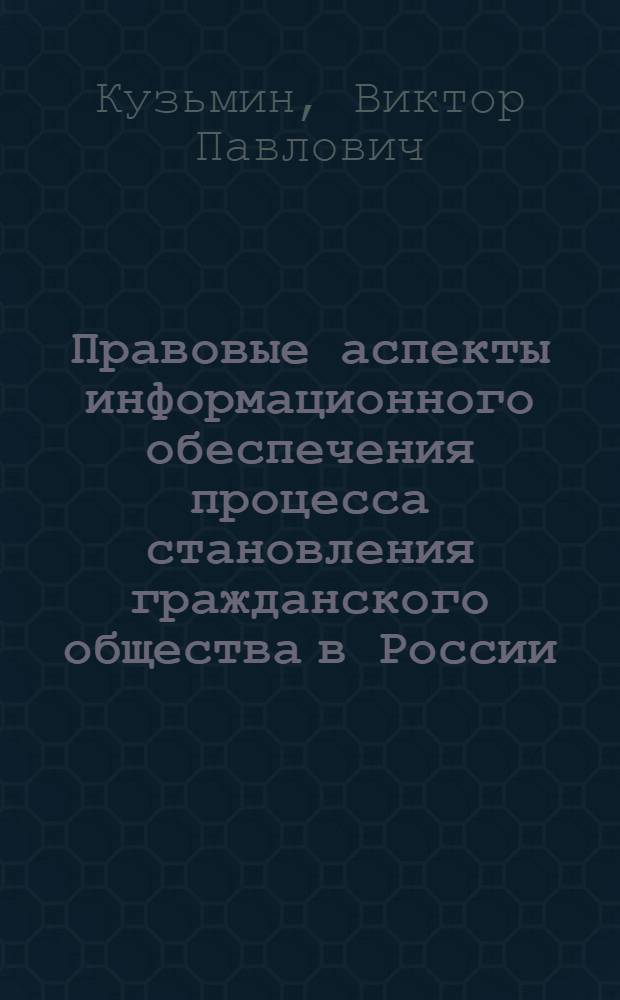 Кузьмин, Виктор Павлович

Правовые аспекты информационного обеспечения процесса становления гражданского общества в России